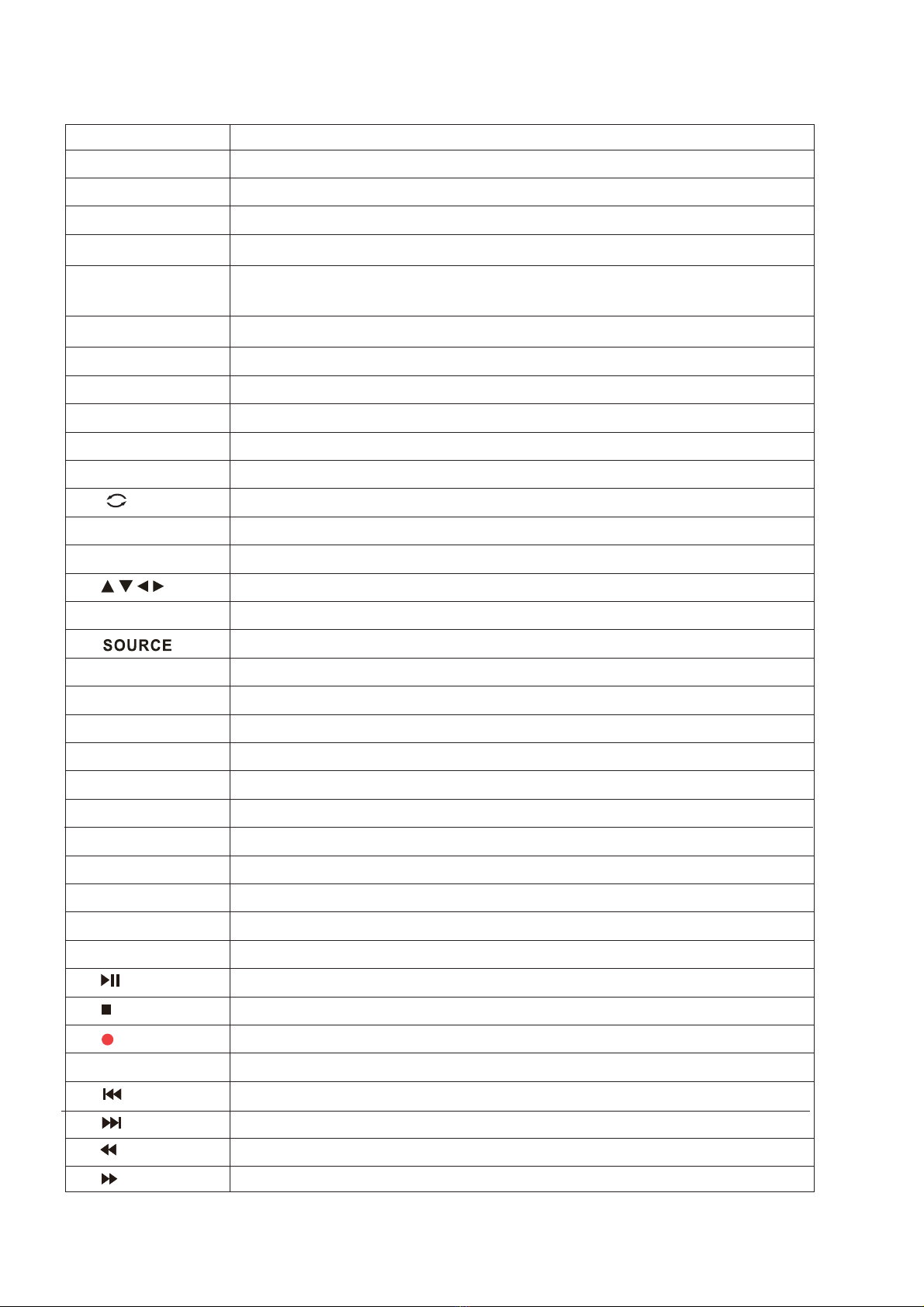 SOURCE